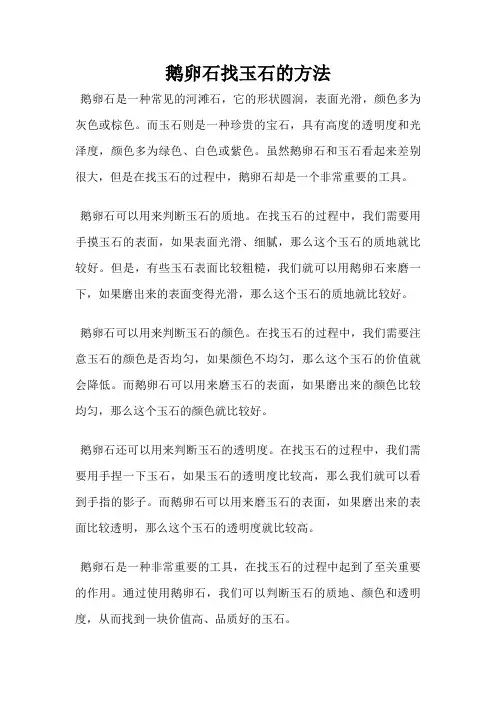 鹅卵石找玉石的方法

鹅卵石是一种常见的河滩石，它的形状圆润，表面光滑，颜色多为灰色或棕色。而玉石则是一种珍贵的宝石，具有高度的透明度和光泽度，颜色多为绿色、白色或紫色。虽然鹅卵石和玉石看起来差别很大，但是在找玉石的过程中，鹅卵石却是一个非常重要的工具。

鹅卵石可以用来判断玉石的质地。在找玉石的过程中，我们需要用手摸玉石的表面，如果表面光滑、细腻，那么这个玉石的质地就比较好。但是，有些玉石表面比较粗糙，我们就可以用鹅卵石来磨一下，如果磨出来的表面变得光滑，那么这个玉石的质地就比较好。

鹅卵石可以用来判断玉石的颜色。在找玉石的过程中，我们需要注意玉石的颜色是否均匀，如果颜色不均匀，那么这个玉石的价值就会降低。而鹅卵石可以用来磨玉石的表面，如果磨出来的颜色比较均匀，那么这个玉石的颜色就比较好。

鹅卵石还可以用来判断玉石的透明度。在找玉石的过程中，我们需要用手捏一下玉石，如果玉石的透明度比较高，那么我们就可以看到手指的影子。而鹅卵石可以用来磨玉石的表面，如果磨出来的表面比较透明，那么这个玉石的透明度就比较高。

鹅卵石是一种非常重要的工具，在找玉石的过程中起到了至关重要的作用。通过使用鹅卵石，我们可以判断玉石的质地、颜色和透明度，从而找到一块价值高、品质好的玉石。